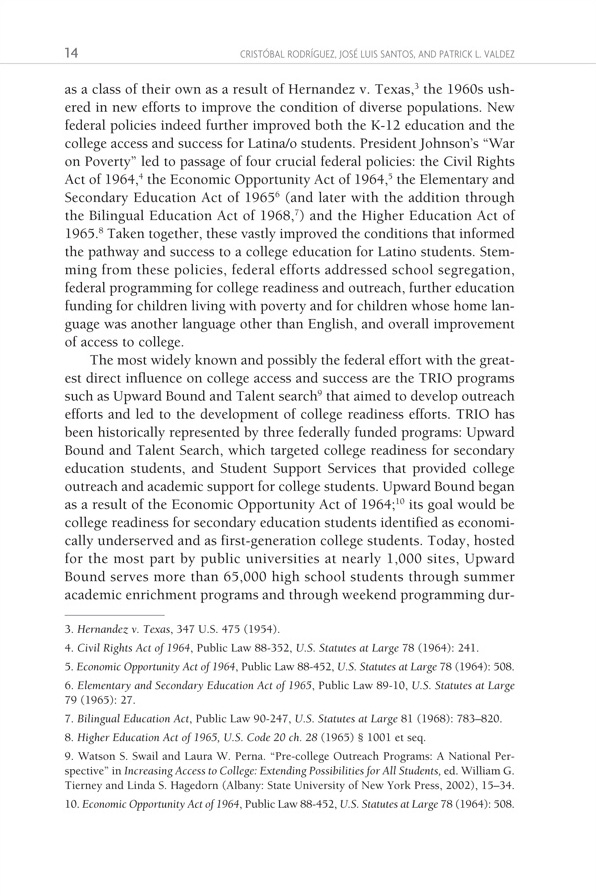 14 CRISTÓBAL RODRÍGUEZ, JOSÉ LUIS SANTOS, AND PATRICK L. VALDEZ

as a class of their own as a result of Hernandez v. Texas,$^3$ the 1960s ushered in new efforts to improve the condition of diverse populations. New federal policies indeed further improved both the K-12 education and the college access and success for Latina/o students. President Johnson's "War on Poverty" led to passage of four crucial federal policies: the Civil Rights Act of 1964,$^4$ the Economic Opportunity Act of 1964,$^5$ the Elementary and Secondary Education Act of 1965$^6$ (and later with the addition through the Bilingual Education Act of 1968,$^7$) and the Higher Education Act of 1965.$^8$ Taken together, these vastly improved the conditions that informed the pathway and success to a college education for Latino students. Stemming from these policies, federal efforts addressed school segregation, federal programming for college readiness and outreach, further education funding for children living with poverty and for children whose home language was another language other than English, and overall improvement of access to college.

The most widely known and possibly the federal effort with the greatest direct influence on college access and success are the TRIO programs such as Upward Bound and Talent search$^9$ that aimed to develop outreach efforts and led to the development of college readiness efforts. TRIO has been historically represented by three federally funded programs: Upward Bound and Talent Search, which targeted college readiness for secondary education students, and Student Support Services that provided college outreach and academic support for college students. Upward Bound began as a result of the Economic Opportunity Act of 1964;$^{10}$ its goal would be college readiness for secondary education students identified as economically underserved and as first-generation college students. Today, hosted for the most part by public universities at nearly 1,000 sites, Upward Bound serves more than 65,000 high school students through summer academic enrichment programs and through weekend programming dur-

3. Hernandez v. Texas, 347 U.S. 475 (1954).

4. Civil Rights Act of 1964, Public Law 88-352, U.S. Statutes at Large 78 (1964): 241.

5. Economic Opportunity Act of 1964, Public Law 88-452, U.S. Statutes at Large 78 (1964): 508.

6. Elementary and Secondary Education Act of 1965, Public Law 89-10, U.S. Statutes at Large 79 (1965): 27.

7. Bilingual Education Act, Public Law 90-247, U.S. Statutes at Large 81 (1968): 783–820.

8. Higher Education Act of 1965, U.S. Code 20 ch. 28 (1965) § 1001 et seq.

9. Watson S. Swail and Laura W. Perna. "Pre-college Outreach Programs: A National Perspective" in Increasing Access to College: Extending Possibilities for All Students, ed. William G. Tierney and Linda S. Hagedorn (Albany: State University of New York Press, 2002), 15–34.

10. Economic Opportunity Act of 1964, Public Law 88-452, U.S. Statutes at Large 78 (1964): 508.